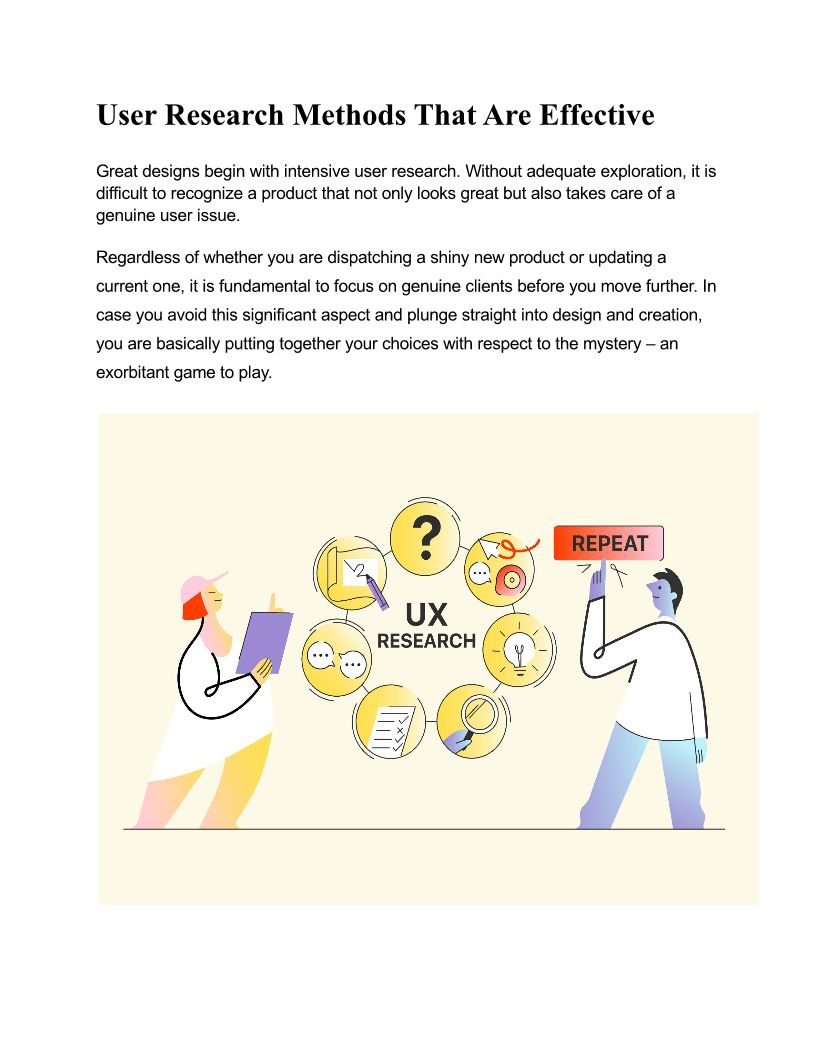 User Research Methods That Are Effective

Great designs begin with intensive user research. Without adequate exploration, it is difficult to recognize a product that not only looks great but also takes care of a genuine user issue.

Regardless of whether you are dispatching a shiny new product or updating a current one, it is fundamental to focus on genuine clients before you move further. In case you avoid this significant aspect and plunge straight into design and creation, you are basically putting together your choices with respect to the mystery – an exorbitant game to play.

?

REPEAT

UX
RESEARCH